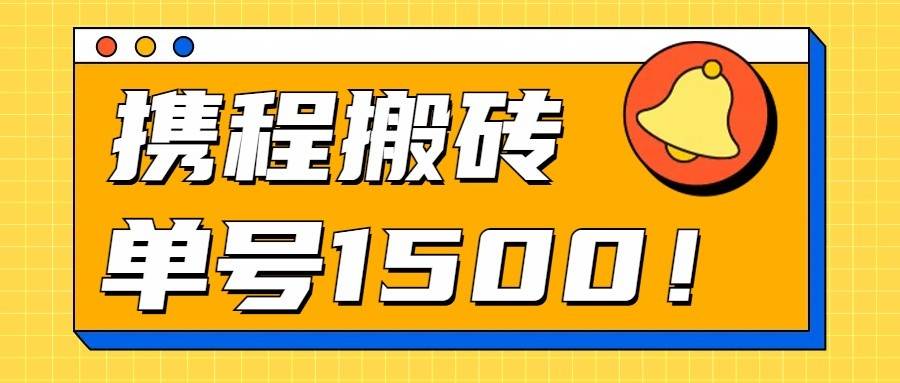 携程搬砖

单号1500！